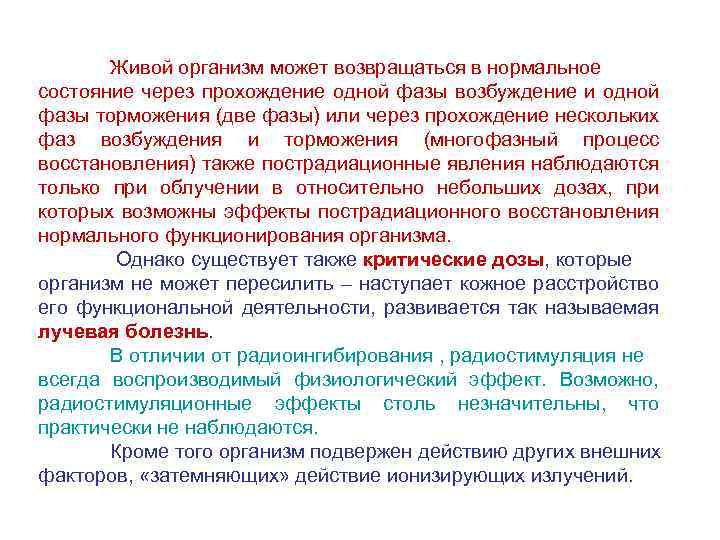 Живой организм может возвращаться в нормальное состояние через прохождение одной фазы возбуждение и одной фазы торможения (две фазы) или через прохождение нескольких фаз возбуждения и торможения (многофазный процесс восстановления) также пострадиационные явления наблюдаются только при облучении в относительно небольших дозах, при которых возможны эффекты пострадиационного восстановления нормального функционирования организма.

Однако существует также критические дозы, которые организм не может пересилить – наступает кожное расстройство его функциональной деятельности, развивается так называемая лучевая болезнь.

В отличии от радиоингибирования , радиостимуляция не всегда воспроизводимый физиологический эффект. Возможно, радиостимуляционные эффекты столь незначительны, что практически не наблюдаются.

Кроме того организм подвержен действию других внешних факторов, «затемняющих» действие ионизирующих излучений.